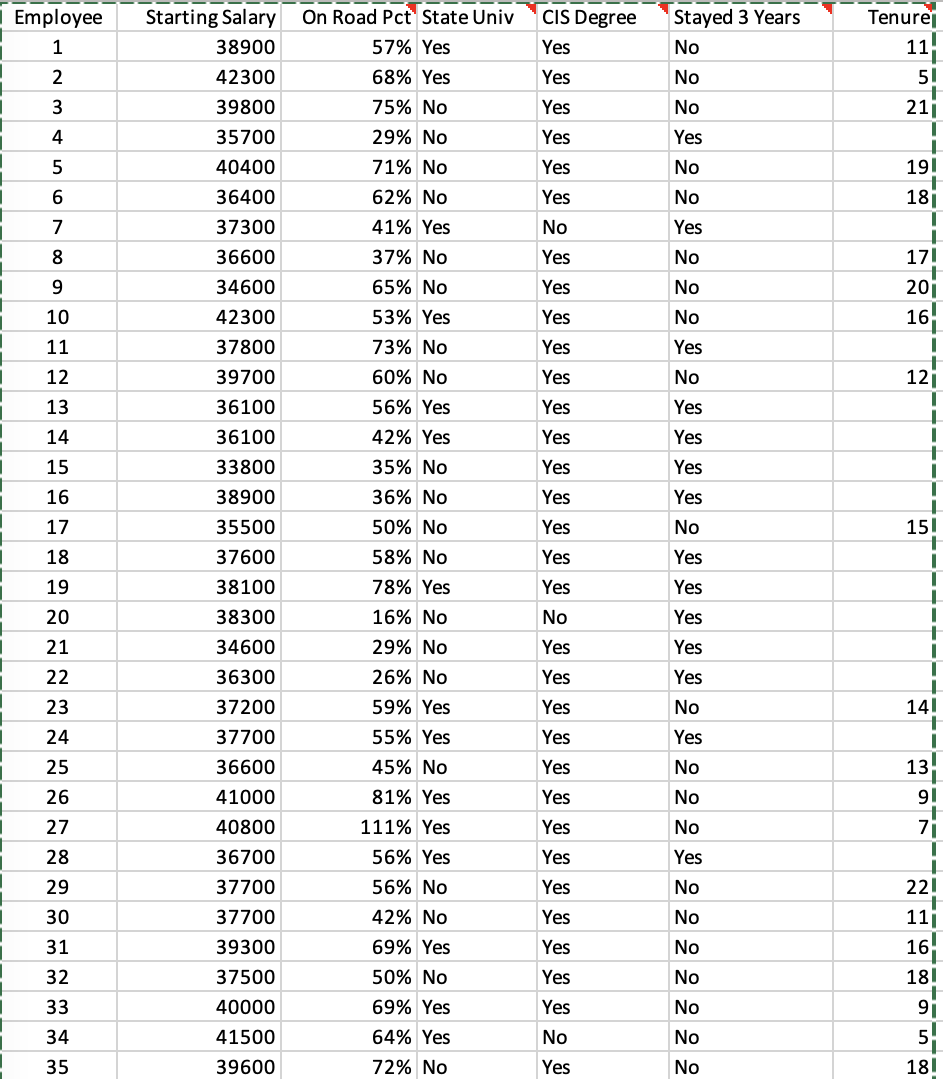 | Employee | Starting Salary | On Road Pct | State Univ | CIS Degree | Stayed 3 Years | Tenure |
|---|---|---|---|---|---|---|
| 1 | 38900 | 57% | Yes | Yes | No | 11 |
| 2 | 42300 | 68% | Yes | Yes | No | 5 |
| 3 | 39800 | 75% | No | Yes | No | 21 |
| 4 | 35700 | 29% | No | Yes | Yes | |
| 5 | 40400 | 71% | No | Yes | No | 19 |
| 6 | 36400 | 62% | No | Yes | No | 18 |
| 7 | 37300 | 41% | Yes | No | Yes | |
| 8 | 36600 | 37% | No | Yes | No | 17 |
| 9 | 34600 | 65% | No | Yes | No | 20 |
| 10 | 42300 | 53% | Yes | Yes | No | 16 |
| 11 | 37800 | 73% | No | Yes | Yes | |
| 12 | 39700 | 60% | No | Yes | No | 12 |
| 13 | 36100 | 56% | Yes | Yes | Yes | |
| 14 | 36100 | 42% | Yes | Yes | Yes | |
| 15 | 33800 | 35% | No | Yes | Yes | |
| 16 | 38900 | 36% | No | Yes | Yes | |
| 17 | 35500 | 50% | No | Yes | No | 15 |
| 18 | 37600 | 58% | No | Yes | Yes | |
| 19 | 38100 | 78% | Yes | Yes | Yes | |
| 20 | 38300 | 16% | No | No | Yes | |
| 21 | 34600 | 29% | No | Yes | Yes | |
| 22 | 36300 | 26% | No | Yes | Yes | |
| 23 | 37200 | 59% | Yes | Yes | No | 14 |
| 24 | 37700 | 55% | Yes | Yes | Yes | |
| 25 | 36600 | 45% | No | Yes | No | 13 |
| 26 | 41000 | 81% | Yes | Yes | No | 9 |
| 27 | 40800 | 111% | Yes | Yes | No | 7 |
| 28 | 36700 | 56% | Yes | Yes | Yes | |
| 29 | 37700 | 56% | No | Yes | No | 22 |
| 30 | 37700 | 42% | No | Yes | No | 11 |
| 31 | 39300 | 69% | Yes | Yes | No | 16 |
| 32 | 37500 | 50% | No | Yes | No | 18 |
| 33 | 40000 | 69% | Yes | Yes | No | 9 |
| 34 | 41500 | 64% | Yes | No | No | 5 |
| 35 | 39600 | 72% | No | Yes | No | 18 |